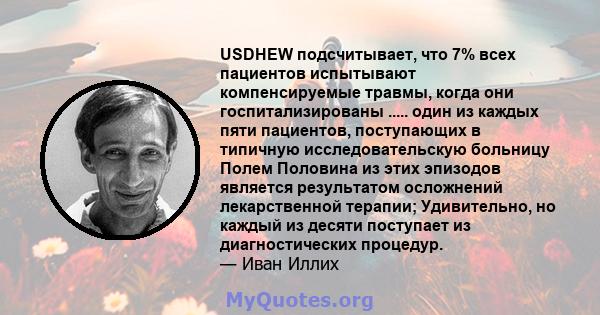 USDHEW подсчитывает, что 7% всех пациентов испытывают компенсируемые травмы, когда они госпитализированы ..... один из каждых пяти пациентов, поступающих в типичную исследовательскую больницу Полем Половина из этих эпизодов является результатом осложнений лекарственной терапии; Удивительно, но каждый из десяти поступает из диагностических процедур.
— Иван Иллих

MyQuotes.org